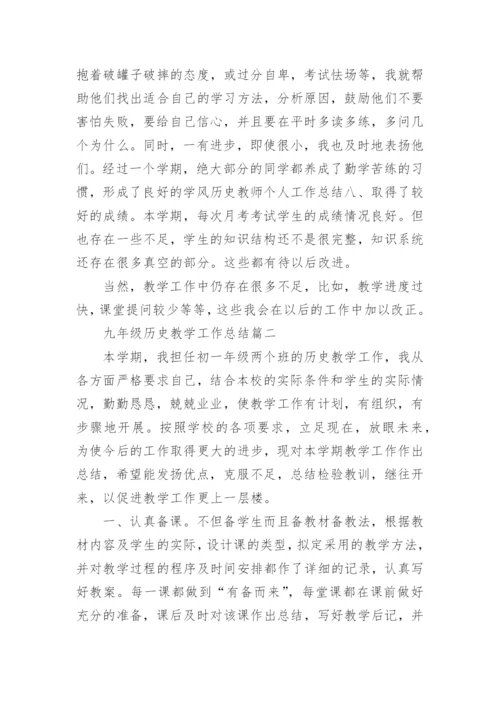 抱着破罐子破摔的态度，或过分自卑，考试怯场等，我就帮助他们找出适合自己的学习方法，分析原因，鼓励他们不要害怕失败，要给自己信心，并且要在平时多读多练，多问几个为什么。同时，一有进步，即使很小，我也及时地表扬他们。经过一个学期，绝大部分的同学都养成了勤学苦练的习惯，形成了良好的学风历史教师个人工作总结八、取得了较好的成绩。本学期，每次月考考试学生的成绩情况良好。但也存在一些不足，学生的知识结构还不是很完整，知识系统还存在很多真空的部分。这些都有待以后改进。

当然，教学工作中仍存在很多不足，比如，教学进度过快，课堂提问较少等等，这些我会在以后的工作中加以改正。

九年级历史教学工作总结篇二

本学期，我担任初一年级两个班的历史教学工作，我从各方面严格要求自己，结合本校的实际条件和学生的实际情况，勤勤恳恳，兢兢业业，使教学工作有计划，有组织，有步骤地开展。按照学校的各项要求，立足现在，放眼未来，为使今后的工作取得更大的进步，现对本学期教学工作作出总结，希望能发扬优点，克服不足，总结检验教训，继往开来，以促进教学工作更上一层楼。

一、认真备课。不但备学生而且备教材备教法，根据教材内容及学生的实际，设计课的类型，拟定采用的教学方法，并对教学过程的程序及时间安排都作了详细的记录，认真写好教案。每一课都做到“有备而来”，每堂课都在课前做好充分的准备，课后及时对该课作出总结，写好教学后记，并